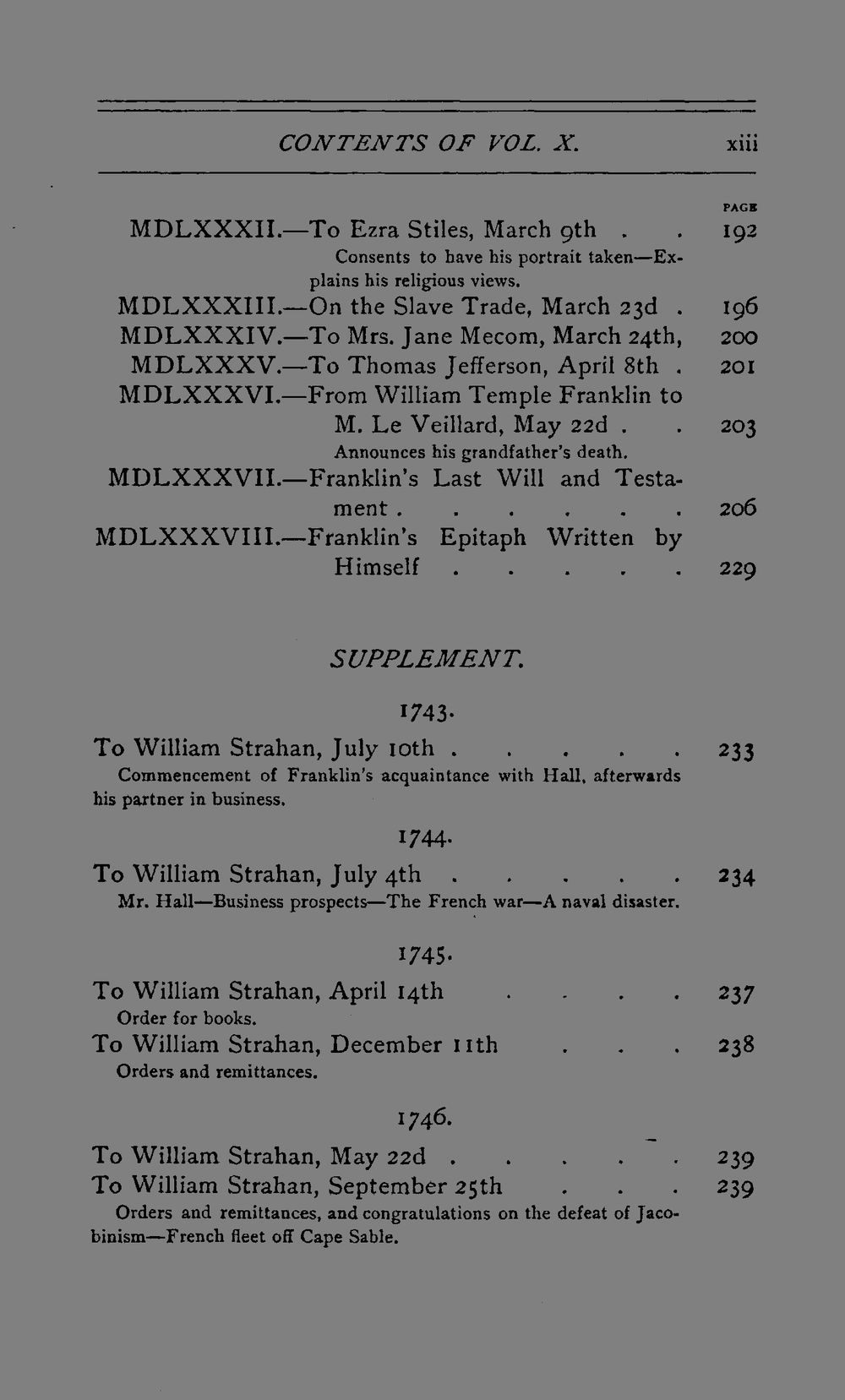 CONTENTS OF VOL. X. xiii

PAGE

MDLXXXII.—To Ezra Stiles, March 9th . . 192
Consents to have his portrait taken—Explains his religious views.

MDLXXXIII.—On the Slave Trade, March 23d . 196

MDLXXXIV.—To Mrs. Jane Mecom, March 24th, 200

MDLXXXV.—To Thomas Jefferson, April 8th . 201

MDLXXXVI.—From William Temple Franklin to M. Le Veillard, May 22d . . 203
Announces his grandfather's death.

MDLXXXVII.—Franklin's Last Will and Testament . . . . . . 206

MDLXXXVIII.—Franklin's Epitaph Written by Himself . . . . . 229

SUPPLEMENT.

1743.

To William Strahan, July 10th . . . . . 233
Commencement of Franklin's acquaintance with Hall, afterwards his partner in business.

1744.

To William Strahan, July 4th . . . . . 234
Mr. Hall—Business prospects—The French war—A naval disaster.

1745.

To William Strahan, April 14th . . . . 237
Order for books.

To William Strahan, December 11th . . . 238
Orders and remittances.

1746.

To William Strahan, May 22d . . . . . 239

To William Strahan, September 25th . . . 239
Orders and remittances, and congratulations on the defeat of Jacobinism—French fleet off Cape Sable.